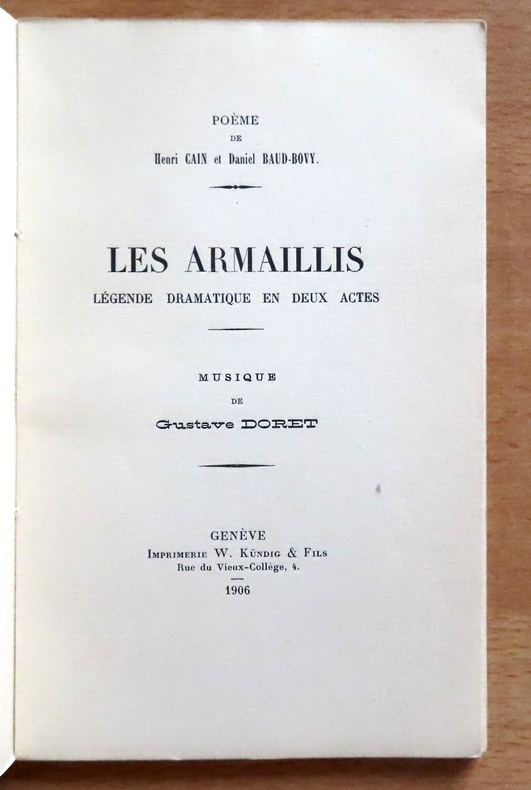 POÈME
DE
Henri CAIN et Daniel BAUD-BOVY.

LES ARMAILLIS
LÉGENDE DRAMATIQUE EN DEUX ACTES

MUSIQUE
DE
Gustave DORET

GENÈVE
IMPRIMERIE W. KÜNDIG & FILS
Rue du Vieux-Collège, 4.

1906